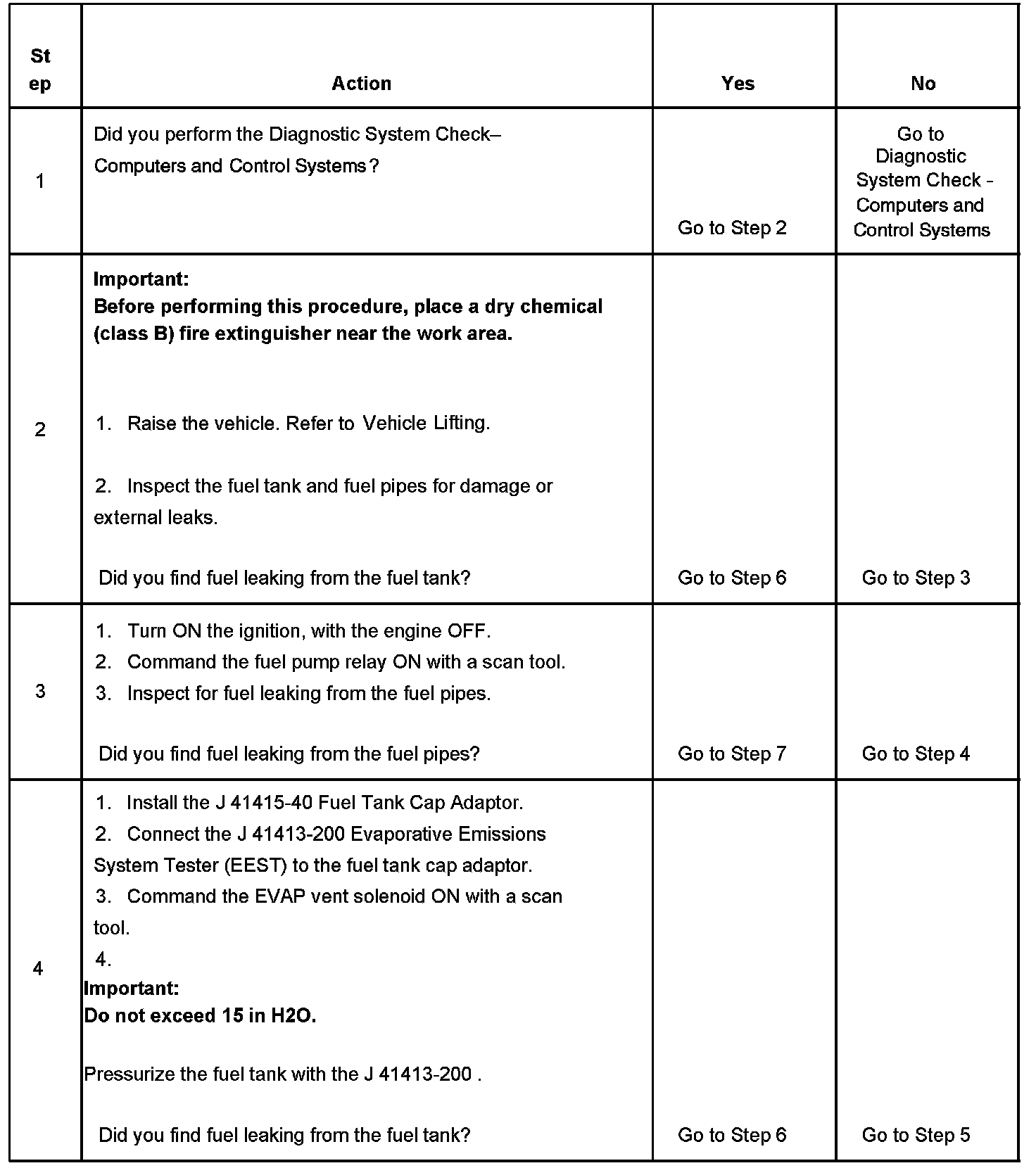 | Step | Action | Yes | No |
|---|---|---|---|
| 1 | Did you perform the Diagnostic System Check– Computers and Control Systems? | Go to Step 2 | Go to Diagnostic System Check - Computers and Control Systems |
| 2 | **Important:** **Before performing this procedure, place a dry chemical (class B) fire extinguisher near the work area.** 1. Raise the vehicle. Refer to Vehicle Lifting. 2. Inspect the fuel tank and fuel pipes for damage or external leaks. Did you find fuel leaking from the fuel tank? | Go to Step 6 | Go to Step 3 |
| 3 | 1. Turn ON the ignition, with the engine OFF. 2. Command the fuel pump relay ON with a scan tool. 3. Inspect for fuel leaking from the fuel pipes. Did you find fuel leaking from the fuel pipes? | Go to Step 7 | Go to Step 4 |
| 4 | 1. Install the J 41415-40 Fuel Tank Cap Adaptor. 2. Connect the J 41413-200 Evaporative Emissions System Tester (EEST) to the fuel tank cap adaptor. 3. Command the EVAP vent solenoid ON with a scan tool. 4. **Important:** **Do not exceed 15 in H2O.** Pressurize the fuel tank with the J 41413-200 . Did you find fuel leaking from the fuel tank? | Go to Step 6 | Go to Step 5 |